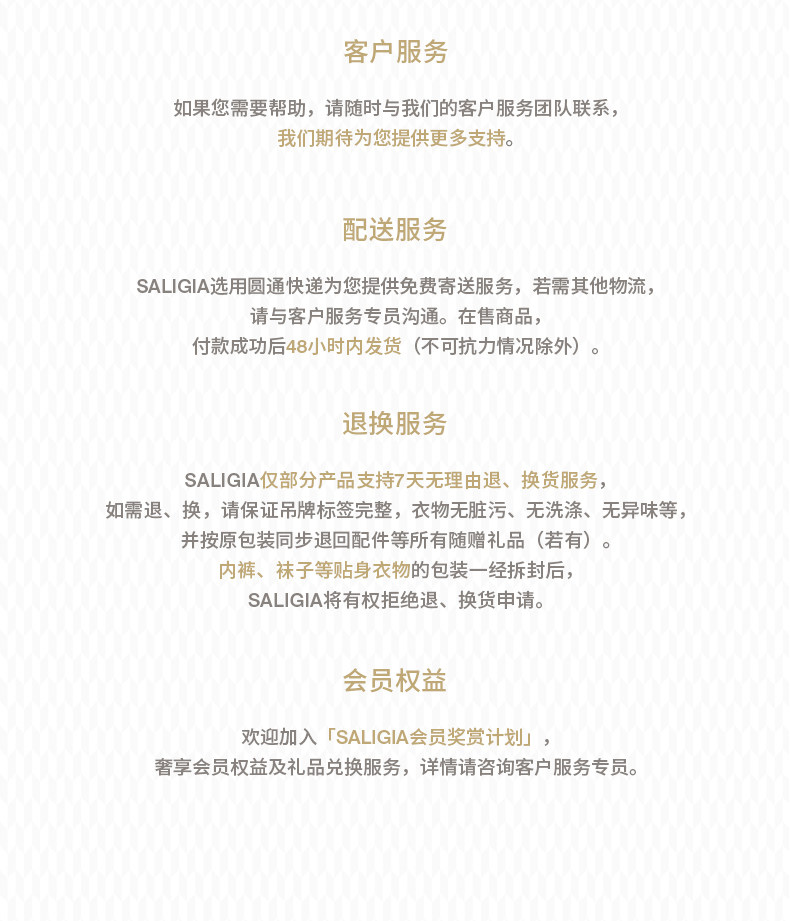 客户服务

如果您需要帮助，请随时与我们的客户服务团队联系，
我们期待为您提供更多支持。

配送服务

SALIGIA选用圆通快递为您提供免费寄送服务，若需其他物流，
请与客户服务专员沟通。在售商品，
付款成功后48小时内发货（不可抗力情况除外）。

退换服务

SALIGIA仅部分产品支持7天无理由退、换货服务，
如需退、换，请保证吊牌标签完整，衣物无脏污、无洗涤、无异味等，
并按原包装同步退回配件等所有随赠礼品（若有）。
内裤、袜子等贴身衣物的包装一经拆封后，
SALIGIA将有权拒绝退、换货申请。

会员权益

欢迎加入「SALIGIA会员奖赏计划」，
奢享会员权益及礼品兑换服务，详情请咨询客户服务专员。